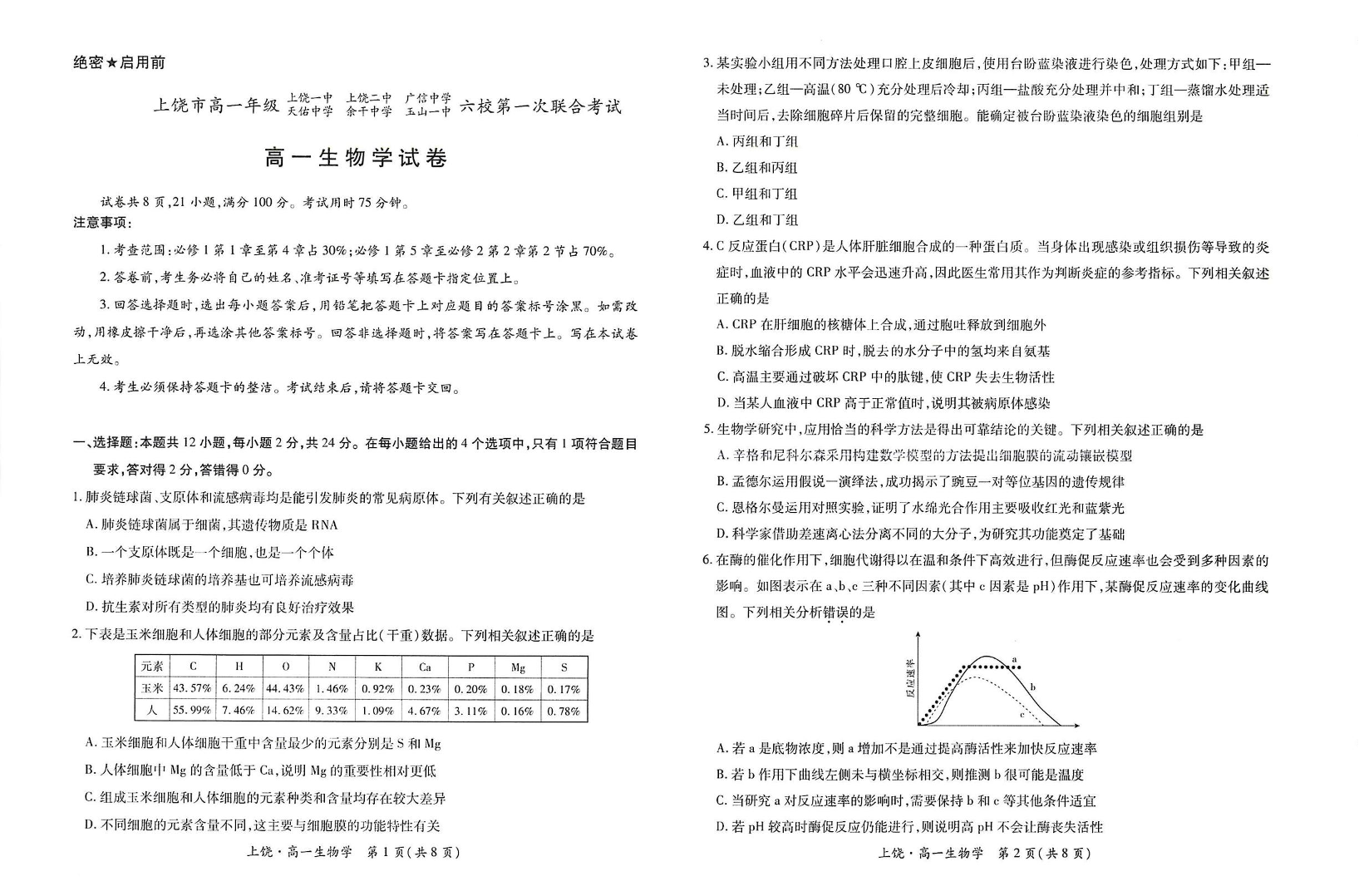 绝密★启用前

上饶市高一年级 上饶一中 上饶二中 广信中学 天佑中学 余干中学 玉山一中 六校第一次联合考试

高一生物学试卷

试卷共8页，21小题，满分100分。考试用时75分钟。

注意事项：

1. 考查范围：必修1第1章至第4章占30%；必修1第5章至必修2第2章第2节占70%。

2. 答卷前，考生务必将自己的姓名、准考证号等填写在答题卡指定位置上。

3. 回答选择题时，选出每小题答案后，用铅笔把答题卡上对应题目的答案标号涂黑。如需改动，用橡皮擦干净后，再选涂其他答案标号。回答非选择题时，将答案写在答题卡上。写在本试卷上无效。

4. 考生必须保持答题卡的整洁。考试结束后，请将答题卡交回。

一、选择题：本题共12小题，每小题2分，共24分。在每小题给出的4个选项中，只有1项符合题目要求，答对得2分，答错得0分。

1. 肺炎链球菌、支原体和流感病毒均是能引发肺炎的常见病原体。下列有关叙述正确的是

A. 肺炎链球菌属于细菌，其遗传物质是RNA

B. 一个支原体既是一个细胞，也是一个个体

C. 培养肺炎链球菌的培养基也可培养流感病毒

D. 抗生素对所有类型的肺炎均有良好治疗效果

2. 下表是玉米细胞和人体细胞的部分元素及含量占比（干重）数据。下列相关叙述正确的是

| 元素 | C | H | O | N | K | Ca | P | Mg | S |
|---|---|---|---|---|---|---|---|---|---|
| 玉米 | 43.57% | 6.24% | 44.43% | 1.46% | 0.92% | 0.23% | 0.20% | 0.18% | 0.17% |
| 人 | 55.99% | 7.46% | 14.62% | 9.33% | 1.09% | 4.67% | 3.11% | 0.16% | 0.78% |

A. 玉米细胞和人体细胞干重中含量最少的元素分别是S和Mg

B. 人体细胞中Mg的含量低于Ca，说明Mg的重要性相对更低

C. 组成玉米细胞和人体细胞的元素种类和含量均存在较大差异

D. 不同细胞的元素含量不同，这主要与细胞膜的功能特性有关

上饶·高一生物学 第1页（共8页）

3. 某实验小组用不同方法处理口腔上皮细胞后，使用台盼蓝染液进行染色，处理方式如下：甲组—未处理；乙组—高温（80 ℃）充分处理后冷却；丙组—盐酸充分处理并中和；丁组—蒸馏水处理适当时间后，去除细胞碎片后保留的完整细胞。能确定被台盼蓝染液染色的细胞组别是

A. 丙组和丁组

B. 乙组和丙组

C. 甲组和丁组

D. 乙组和丁组

4. C反应蛋白（CRP）是人体肝脏细胞合成的一种蛋白质。当身体出现感染或组织损伤等导致的炎症时，血液中的CRP水平会迅速升高，因此医生常用其作为判断炎症的参考指标。下列相关叙述正确的是

A. CRP在肝细胞的核糖体上合成，通过胞吐释放到细胞外

B. 脱水缩合形成CRP时，脱去的水分子中的氢均来自氨基

C. 高温主要通过破坏CRP中的肽键，使CRP失去生物活性

D. 当某人血液中CRP高于正常值时，说明其被病原体感染

5. 生物学研究中，应用恰当的科学方法是得出可靠结论的关键。下列相关叙述正确的是

A. 辛格和尼科尔森采用构建数学模型的方法提出细胞膜的流动镶嵌模型

B. 孟德尔运用假说—演绎法，成功揭示了豌豆一对等位基因的遗传规律

C. 恩格尔曼运用对照实验，证明了水绵光合作用主要吸收红光和蓝紫光

D. 科学家借助差速离心法分离不同的大分子，为研究其功能奠定了基础

6. 在酶的催化作用下，细胞代谢得以在温和条件下高效进行，但酶促反应速率也会受到多种因素的影响。如图表示在a、b、c三种不同因素（其中c因素是pH）作用下，某酶促反应速率的变化曲线图。下列相关分析错误的是

反应速率
a
b
c

A. 若a是底物浓度，则a增加不是通过提高酶活性来加快反应速率

B. 若b作用下曲线左侧未与横坐标相交，则推测b很可能是温度

C. 当研究a对反应速率的影响时，需要保持b和c等其他条件适宜

D. 若pH较高时酶促反应仍能进行，则说明高pH不会让酶丧失活性

上饶·高一生物学 第2页（共8页）